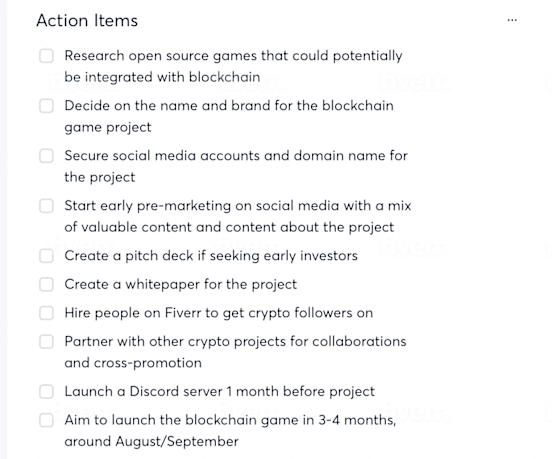 Action Items

...

Research open source games that could potentially be integrated with blockchain

Decide on the name and brand for the blockchain game project

Secure social media accounts and domain name for the project

Start early pre-marketing on social media with a mix of valuable content and content about the project

Create a pitch deck if seeking early investors

Create a whitepaper for the project

Hire people on Fiverr to get crypto followers on

Partner with other crypto projects for collaborations and cross-promotion

Launch a Discord server 1 month before project

Aim to launch the blockchain game in 3-4 months, around August/September